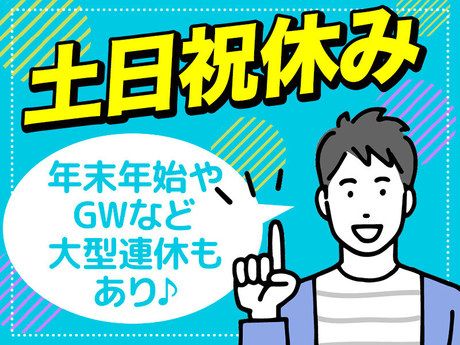 土日祝休み

年末年始や
GWなど
大型連休も
あり♪